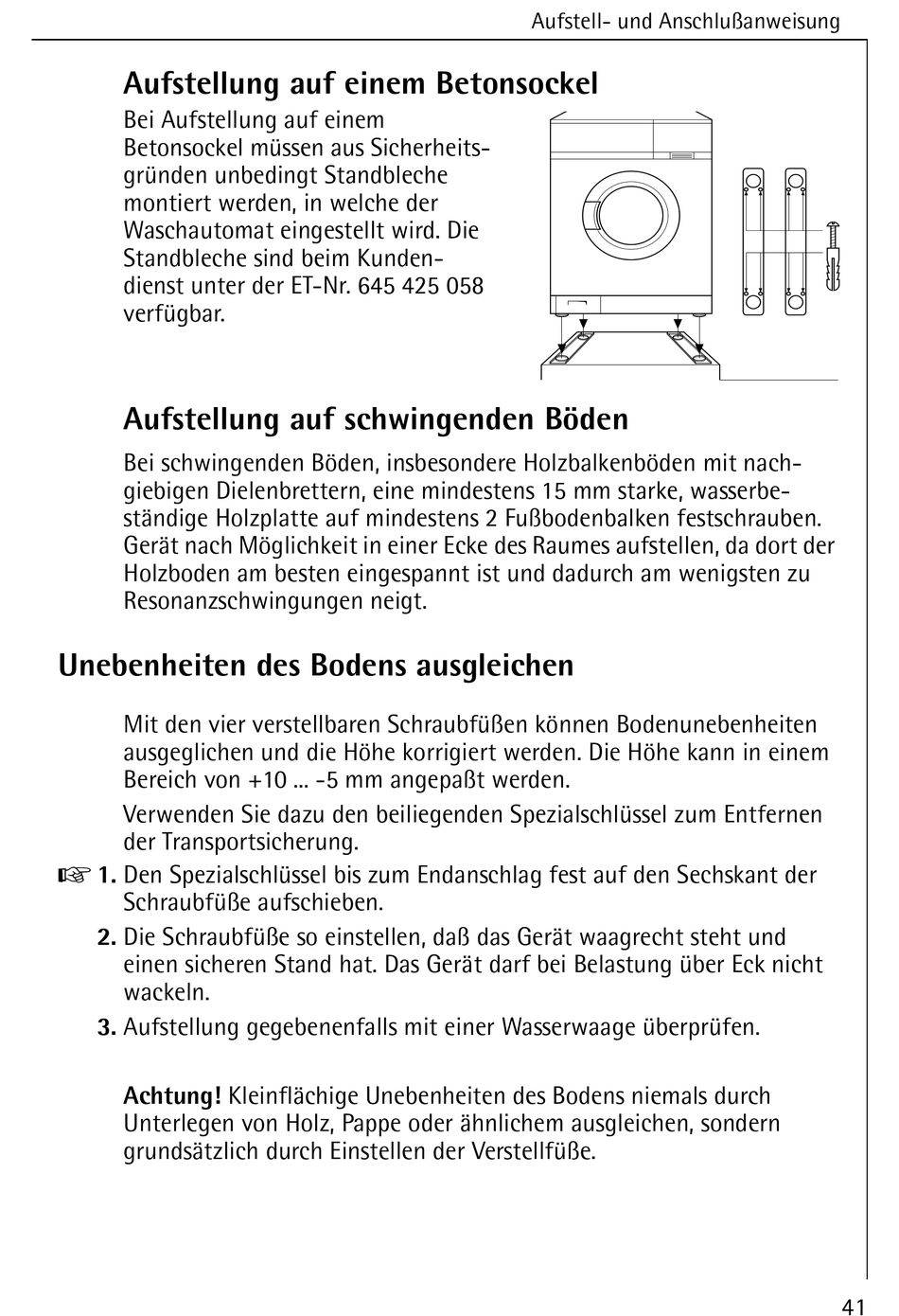 Aufstell- und Anschlußanweisung

Aufstellung auf einem Betonsockel

Bei Aufstellung auf einem Betonsockel müssen aus Sicherheitsgründen unbedingt Standbleche montiert werden, in welche der Waschautomat eingestellt wird. Die Standbleche sind beim Kundendienst unter der ET-Nr. 645 425 058 verfügbar.

Aufstellung auf schwingenden Böden

Bei schwingenden Böden, insbesondere Holzbalkenböden mit nachgiebigen Dielenbrettern, eine mindestens 15 mm starke, wasserbeständige Holzplatte auf mindestens 2 Fußbodenbalken festschrauben. Gerät nach Möglichkeit in einer Ecke des Raumes aufstellen, da dort der Holzboden am besten eingespannt ist und dadurch am wenigsten zu Resonanzschwingungen neigt.

Unebenheiten des Bodens ausgleichen

Mit den vier verstellbaren Schraubfüßen können Bodenunebenheiten ausgeglichen und die Höhe korrigiert werden. Die Höhe kann in einem Bereich von +10 ... -5 mm angepaßt werden.

Verwenden Sie dazu den beiliegenden Spezialschlüssel zum Entfernen der Transportsicherung.

☞ 1. Den Spezialschlüssel bis zum Endanschlag fest auf den Sechskant der Schraubfüße aufschieben.

2. Die Schraubfüße so einstellen, daß das Gerät waagrecht steht und einen sicheren Stand hat. Das Gerät darf bei Belastung über Eck nicht wackeln.

3. Aufstellung gegebenenfalls mit einer Wasserwaage überprüfen.

Achtung! Kleinflächige Unebenheiten des Bodens niemals durch Unterlegen von Holz, Pappe oder ähnlichem ausgleichen, sondern grundsätzlich durch Einstellen der Verstellfüße.

41